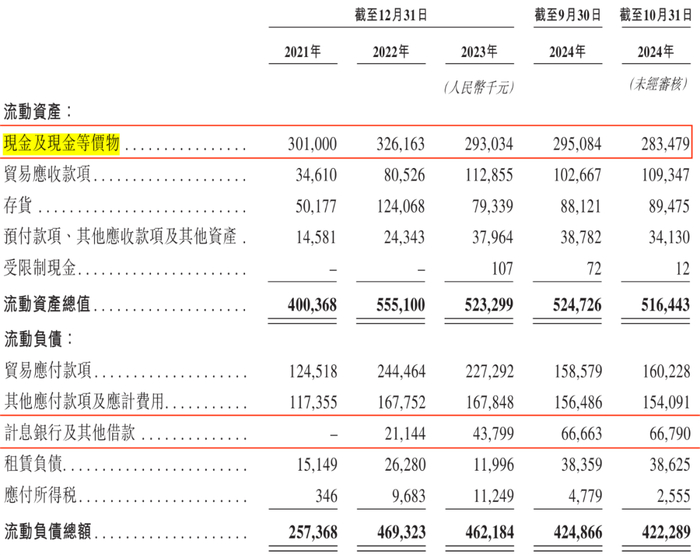 | | 截至12月31日 | | | 截至9月30日 | 截至10月31日 |
|---|---|---|---|---|---|
| | 2021年 | 2022年 | 2023年 | 2024年 | 2024年 |
| | | | (人民幣千元) | | (未經審核) |
| 流動資產: | | | | | |
| 現金及現金等價物 | 301,000 | 326,163 | 293,034 | 295,084 | 283,479 |
| 貿易應收款項 | 34,610 | 80,526 | 112,855 | 102,667 | 109,347 |
| 存貨 | 50,177 | 124,068 | 79,339 | 88,121 | 89,475 |
| 預付款項、其他應收款項及其他資產 | 14,581 | 24,343 | 37,964 | 38,782 | 34,130 |
| 受限制現金 | – | – | 107 | 72 | 12 |
| 流動資產總值 | 400,368 | 555,100 | 523,299 | 524,726 | 516,443 |
| 流動負債: | | | | | |
| 貿易應付款項 | 124,518 | 244,464 | 227,292 | 158,579 | 160,228 |
| 其他應付款項及應計費用 | 117,355 | 167,752 | 167,848 | 156,486 | 154,091 |
| 計息銀行及其他借款 | – | 21,144 | 43,799 | 66,663 | 66,790 |
| 租賃負債 | 15,149 | 26,280 | 11,996 | 38,359 | 38,625 |
| 應付所得稅 | 346 | 9,683 | 11,249 | 4,779 | 2,555 |
| 流動負債總額 | 257,368 | 469,323 | 462,184 | 424,866 | 422,289 |